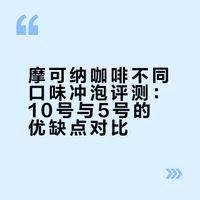 “

摩可纳咖啡不同口味冲泡评测：10号与5号的优缺点对比

»»